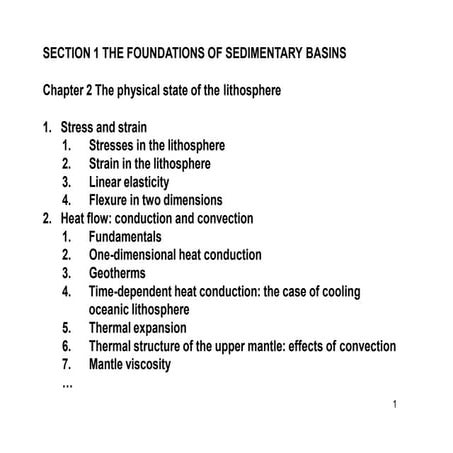 SECTION 1 THE FOUNDATIONS OF SEDIMENTARY BASINS

Chapter 2 The physical state of the lithosphere

1. Stress and strain
   1. Stresses in the lithosphere
   2. Strain in the lithosphere
   3. Linear elasticity
   4. Flexure in two dimensions
2. Heat flow: conduction and convection
   1. Fundamentals
   2. One-dimensional heat conduction
   3. Geotherms
   4. Time-dependent heat conduction: the case of cooling oceanic lithosphere
   5. Thermal expansion
   6. Thermal structure of the upper mantle: effects of convection
   7. Mantle viscosity
   …

1